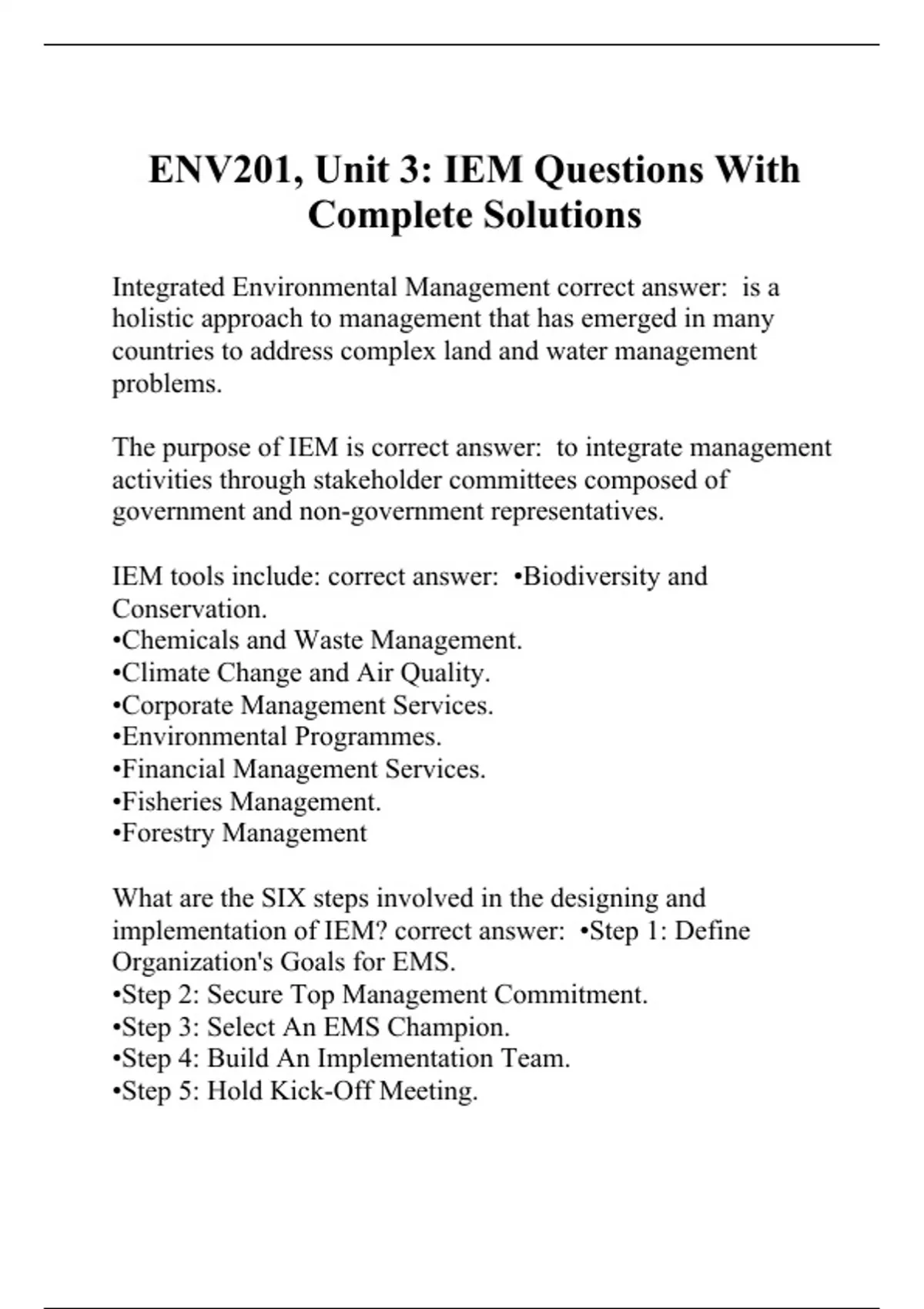 ENV201, Unit 3: IEM Questions With Complete Solutions

Integrated Environmental Management correct answer: is a holistic approach to management that has emerged in many countries to address complex land and water management problems.

The purpose of IEM is correct answer: to integrate management activities through stakeholder committees composed of government and non-government representatives.

IEM tools include: correct answer: •Biodiversity and Conservation.
•Chemicals and Waste Management.
•Climate Change and Air Quality.
•Corporate Management Services.
•Environmental Programmes.
•Financial Management Services.
•Fisheries Management.
•Forestry Management

What are the SIX steps involved in the designing and implementation of IEM? correct answer: •Step 1: Define Organization's Goals for EMS.
•Step 2: Secure Top Management Commitment.
•Step 3: Select An EMS Champion.
•Step 4: Build An Implementation Team.
•Step 5: Hold Kick-Off Meeting.